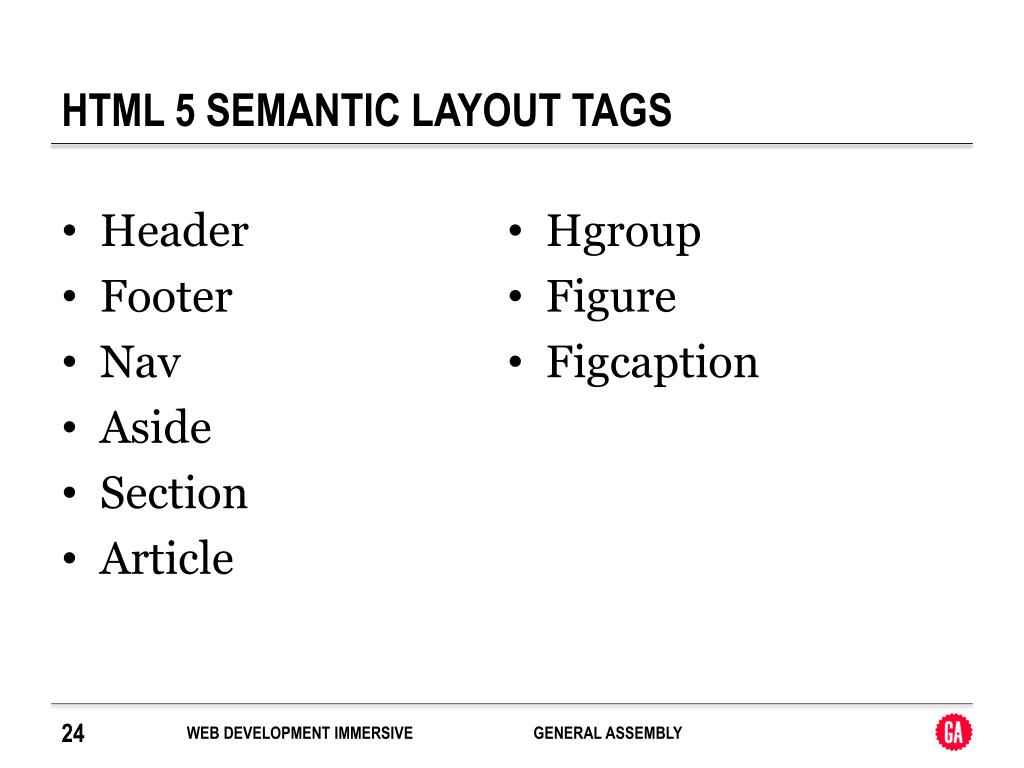 HTML 5 SEMANTIC LAYOUT TAGS

• Header
• Footer
• Nav
• Aside
• Section
• Article

• Hgroup
• Figure
• Figcaption

24 WEB DEVELOPMENT IMMERSIVE GENERAL ASSEMBLY GA